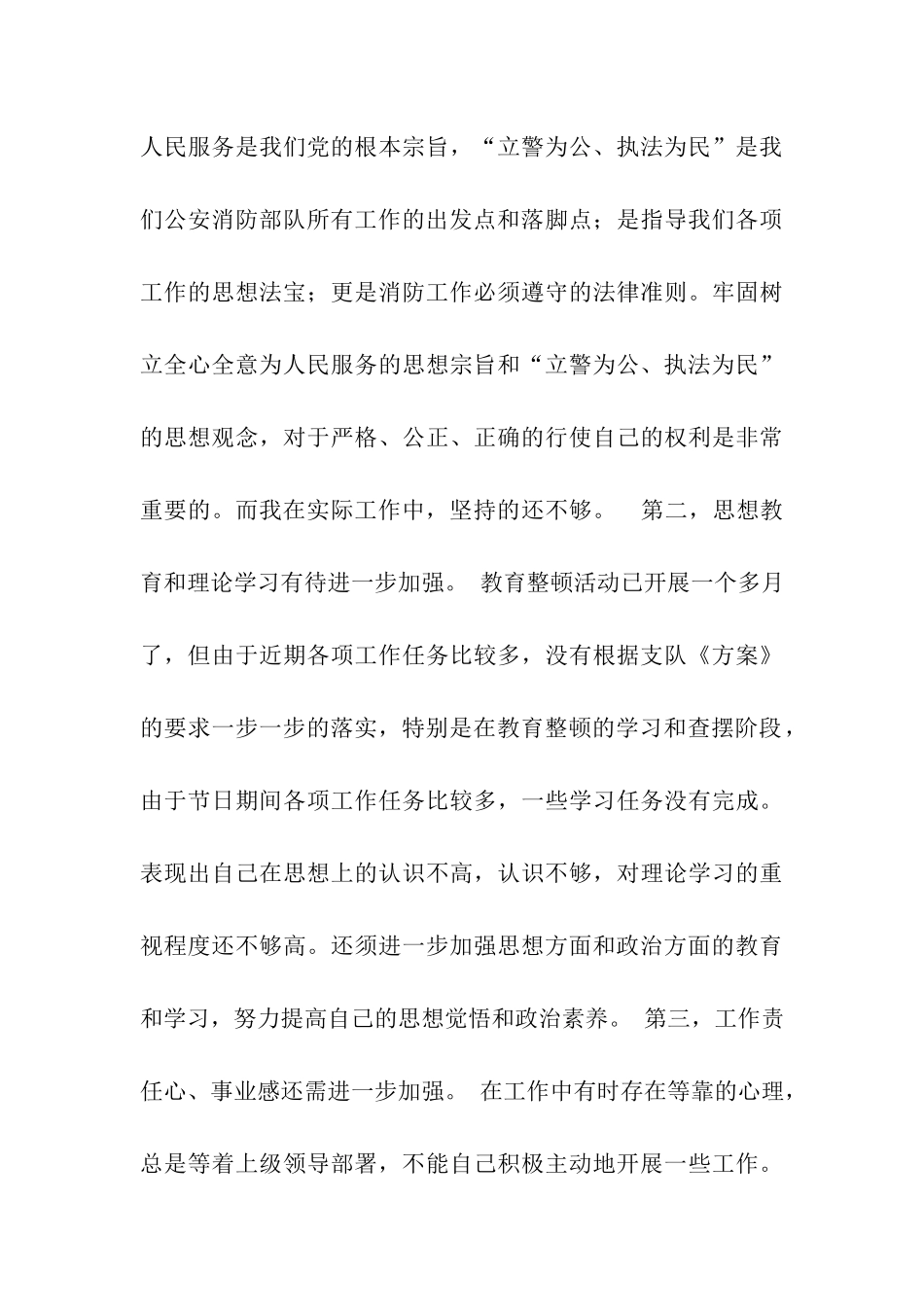 人民服务是我们党的根本宗旨，“立警为公、执法为民”是我们公安消防部队所有工作的出发点和落脚点；是指导我们各项工作的思想法宝；更是消防工作必须遵守的法律准则。牢固树立全心全意为人民服务的思想宗旨和“立警为公、执法为民”的思想观念，对于严格、公正、正确的行使自己的权利是非常重要的。而我在实际工作中，坚持的还不够。　第二，思想教育和理论学习有待进一步加强。 教育整顿活动已开展一个多月了，但由于近期各项工作任务比较多，没有根据支队《方案》的要求一步一步的落实，特别是在教育整顿的学习和查摆阶段，由于节日期间各项工作任务比较多，一些学习任务没有完成。表现出自己在思想上的认识不高，认识不够，对理论学习的重视程度还不够高。还须进一步加强思想方面和政治方面的教育和学习，努力提高自己的思想觉悟和政治素养。 第三，工作责任心、事业感还需进一步加强。 在工作中有时存在等靠的心理，总是等着上级领导部署，不能自己积极主动地开展一些工作。